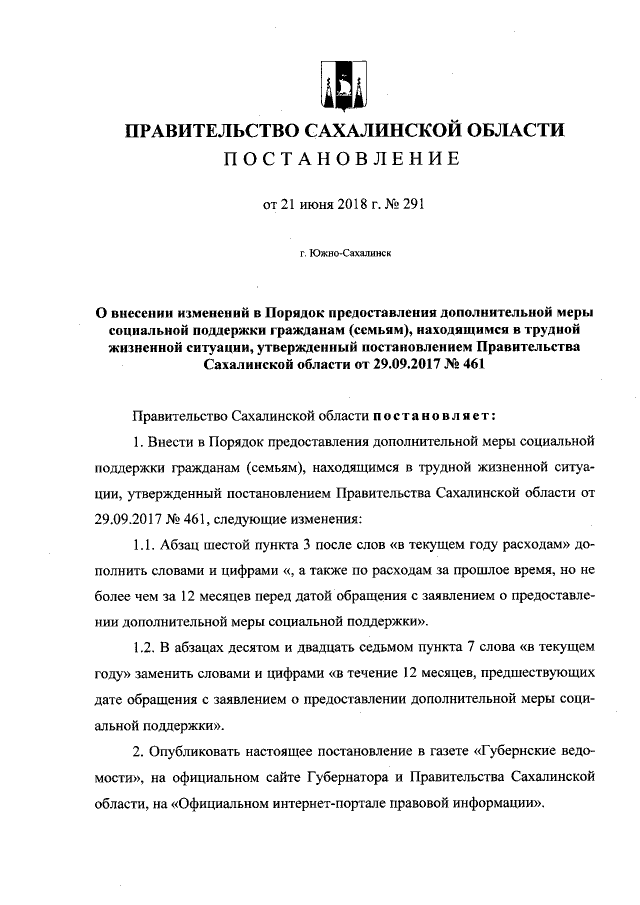 ПРАВИТЕЛЬСТВО САХАЛИНСКОЙ ОБЛАСТИ
ПОСТАНОВЛЕНИЕ

от 21 июня 2018 г. № 291

г. Южно-Сахалинск

О внесении изменений в Порядок предоставления дополнительной меры социальной поддержки гражданам (семьям), находящимся в трудной жизненной ситуации, утвержденный постановлением Правительства Сахалинской области от 29.09.2017 № 461

Правительство Сахалинской области постановляет:

1. Внести в Порядок предоставления дополнительной меры социальной поддержки гражданам (семьям), находящимся в трудной жизненной ситуации, утвержденный постановлением Правительства Сахалинской области от 29.09.2017 № 461, следующие изменения:

1.1. Абзац шестой пункта 3 после слов «в текущем году расходам» дополнить словами и цифрами «, а также по расходам за прошлое время, но не более чем за 12 месяцев перед датой обращения с заявлением о предоставлении дополнительной меры социальной поддержки».

1.2. В абзацах десятом и двадцать седьмом пункта 7 слова «в текущем году» заменить словами и цифрами «в течение 12 месяцев, предшествующих дате обращения с заявлением о предоставлении дополнительной меры социальной поддержки».

2. Опубликовать настоящее постановление в газете «Губернские ведомости», на официальном сайте Губернатора и Правительства Сахалинской области, на «Официальном интернет-портале правовой информации».